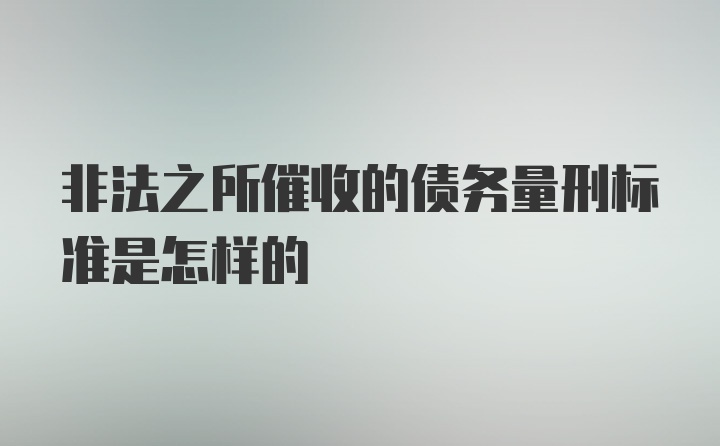 非法之所催收的债务量刑标准是怎样的